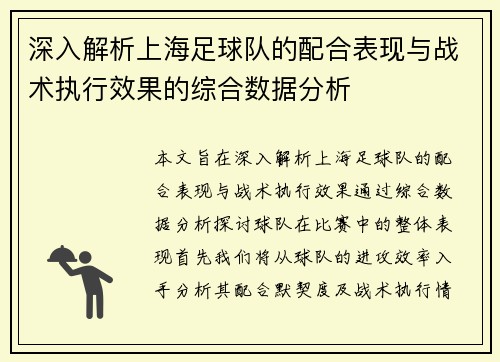 深入解析上海足球队的配合表现与战术执行效果的综合数据分析

本文旨在深入解析上海足球队的配合表现与战术执行效果通过综合数据分析探讨球队在比赛中的整体表现首先我们将从球队的进攻效率入手分析其配合默契度及战术执行情